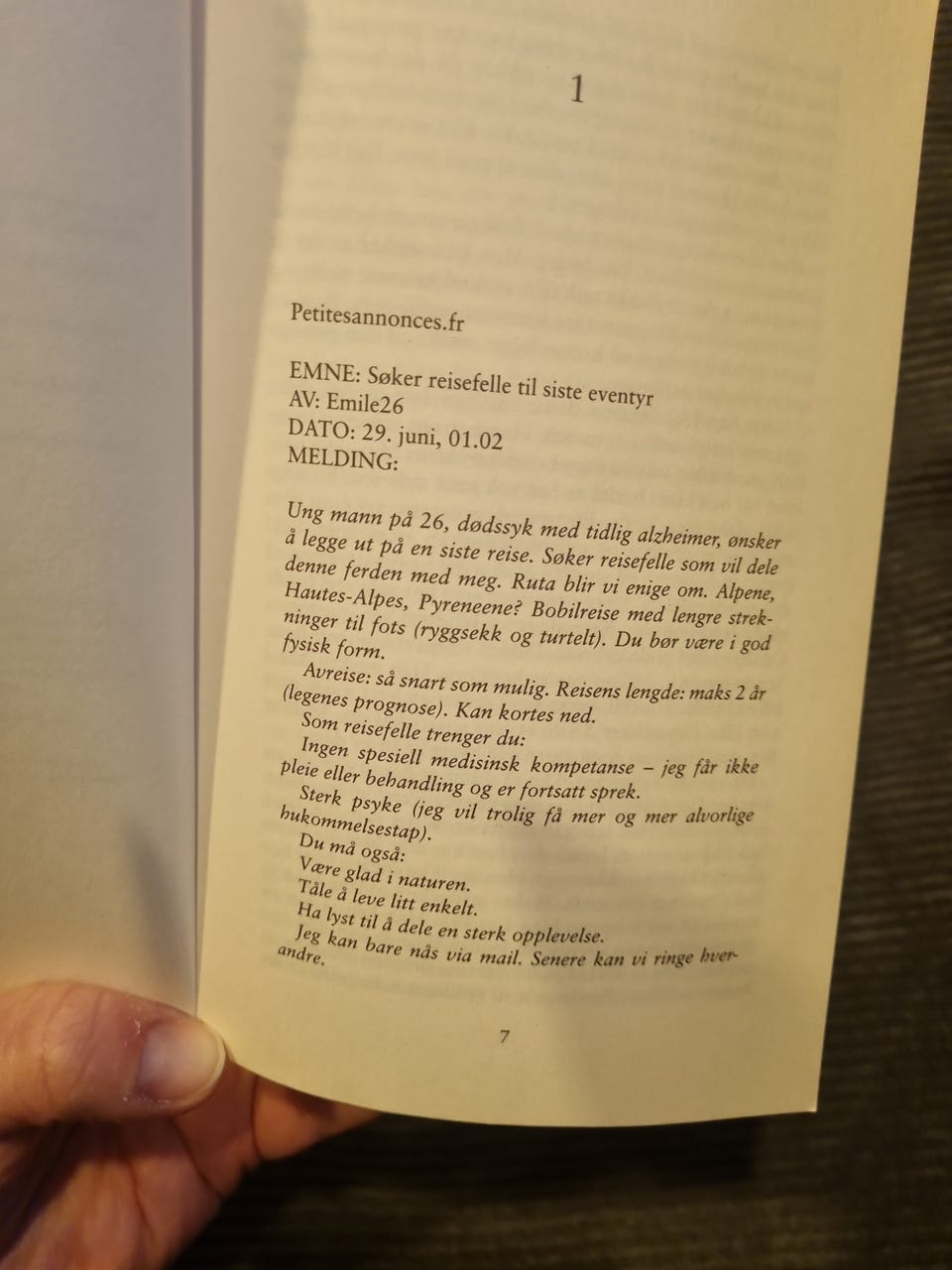 1

Petitesannonces.fr

EMNE: Søker reisefelle til siste eventyr
AV: Emile26
DATO: 29. juni, 01.02
MELDING:

Ung mann på 26, dødssyk med tidlig alzheimer, ønsker å legge ut på en siste reise. Søker reisefelle som vil dele denne ferden med meg. Ruta blir vi enige om. Alpene, Hautes-Alpes, Pyreneene? Bobilreise med lengre strekninger til fots (ryggsekk og turtelt). Du bør være i god fysisk form.

Avreise: så snart som mulig. Reisens lengde: maks 2 år (legenes prognose). Kan kortes ned.

Som reisefelle trenger du:

Ingen spesiell medisinsk kompetanse – jeg får ikke pleie eller behandling og er fortsatt sprek.

Sterk psyke (jeg vil trolig få mer og mer alvorlige hukommelsestap).

Du må også:

Være glad i naturen.

Tåle å leve litt enkelt.

Ha lyst til å dele en sterk opplevelse.

Jeg kan bare nås via mail. Senere kan vi ringe hverandre.

7